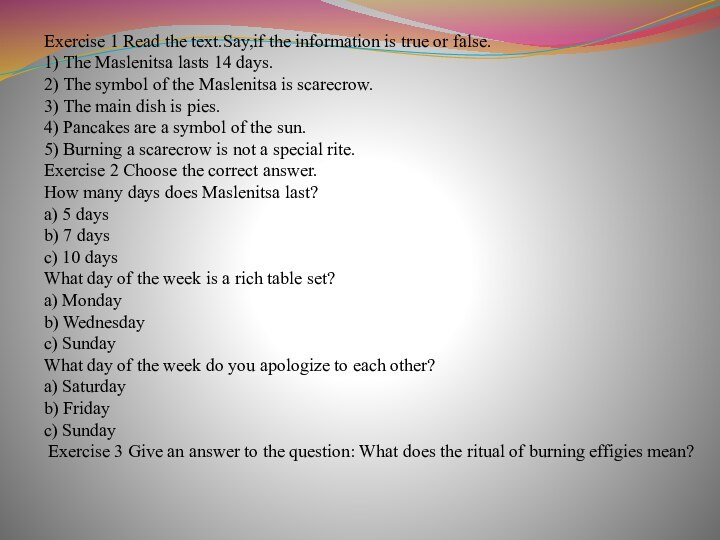 Exercise 1 Read the text.Say,if the information is true or false.
1) The Maslenitsa lasts 14 days.
2) The symbol of the Maslenitsa is scarecrow.
3) The main dish is pies.
4) Pancakes are a symbol of the sun.
5) Burning a scarecrow is not a special rite.
Exercise 2 Choose the correct answer.
How many days does Maslenitsa last?
a) 5 days
b) 7 days
c) 10 days
What day of the week is a rich table set?
a) Monday
b) Wednesday
c) Sunday
What day of the week do you apologize to each other?
a) Saturday
b) Friday
c) Sunday
Exercise 3 Give an answer to the question: What does the ritual of burning effigies mean?